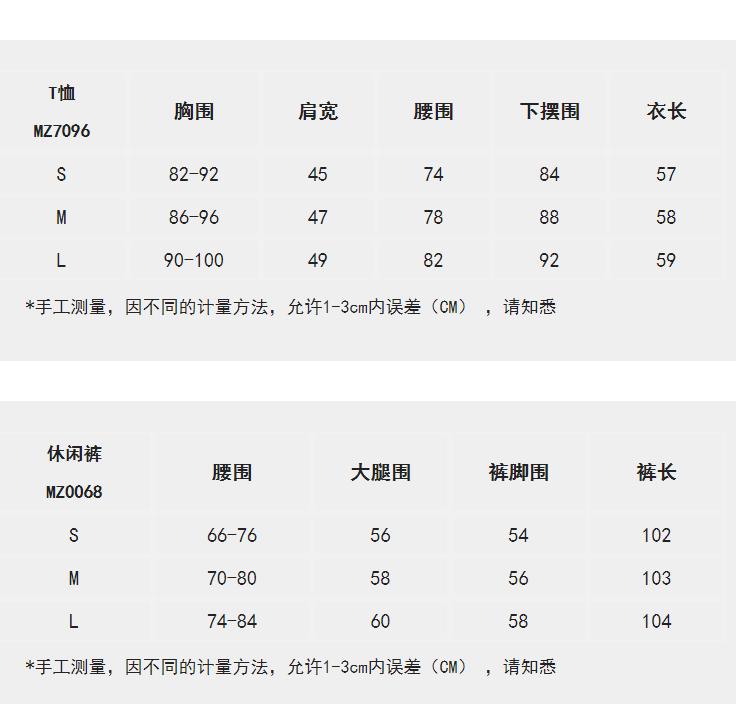 | T恤 MZ7096 | 胸围 | 肩宽 | 腰围 | 下摆围 | 衣长 |
|---|---|---|---|---|---|
| S | 82-92 | 45 | 74 | 84 | 57 |
| M | 86-96 | 47 | 78 | 88 | 58 |
| L | 90-100 | 49 | 82 | 92 | 59 |

*手工测量，因不同的计量方法，允许1-3cm内误差（CM），请知悉

| 休闲裤 MZ0068 | 腰围 | 大腿围 | 裤脚围 | 裤长 |
|---|---|---|---|---|
| S | 66-76 | 56 | 54 | 102 |
| M | 70-80 | 58 | 56 | 103 |
| L | 74-84 | 60 | 58 | 104 |

*手工测量，因不同的计量方法，允许1-3cm内误差（CM），请知悉